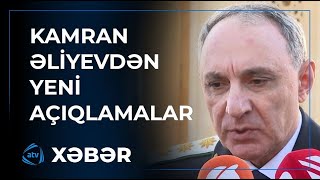 KAMRAN ƏLİYEVDƏN YENİ AÇIQLAMALAR

atv XƏBƏR